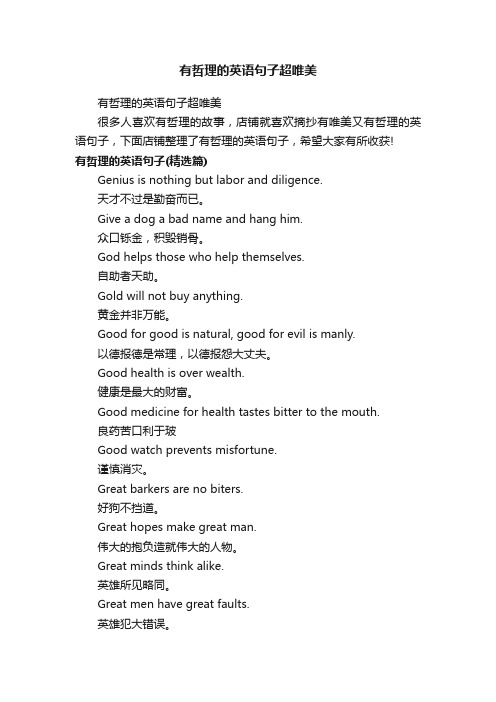 有哲理的英语句子超唯美

有哲理的英语句子超唯美

很多人喜欢有哲理的故事，店铺就喜欢摘抄有唯美又有哲理的英语句子，下面店铺整理了有哲理的英语句子，希望大家有所收获!

有哲理的英语句子(精选篇)

Genius is nothing but labor and diligence.

天才不过是勤奋而已。

Give a dog a bad name and hang him.

众口铄金，积毁销骨。

God helps those who help themselves.

自助者天助。

Gold will not buy anything.

黄金并非万能。

Good for good is natural, good for evil is manly.

以德报德是常理，以德报怨大丈夫。

Good health is over wealth.

健康是最大的财富。

Good medicine for health tastes bitter to the mouth.

良药苦口利于玻

Good watch prevents misfortune.

谨慎消灾。

Great barkers are no biters.

好狗不挡道。

Great hopes make great man.

伟大的抱负造就伟大的人物。

Great minds think alike.

英雄所见略同。

Great men have great faults.

英雄犯大错误。